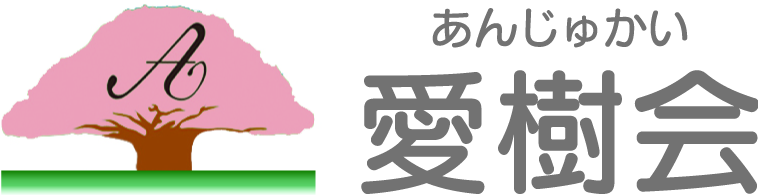 A

あんじゅかい
愛樹会